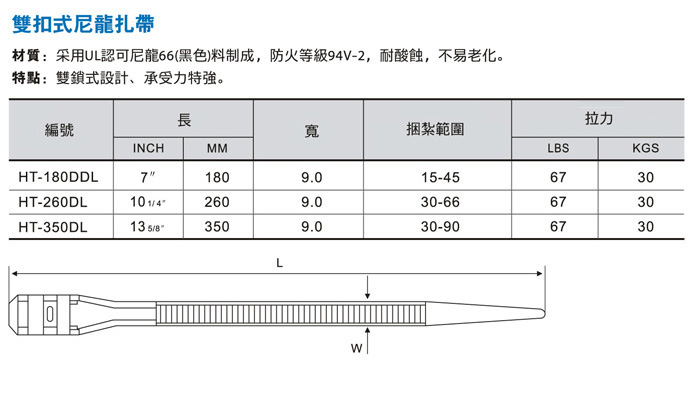 雙扣式尼龍扎帶

材質：采用UL認可尼龍66(黑色)料制成，防火等級94V-2，耐酸蝕，不易老化。
特點：雙鎖式設計、承受力特強。

| 編號 | 長 INCH | 長 MM | 寬 | 捆紮範圍 | 拉力 LBS | 拉力 KGS |
|---|---|---|---|---|---|---|
| HT-180DDL | 7″ | 180 | 9.0 | 15-45 | 67 | 30 |
| HT-260DL | 10 1/4″ | 260 | 9.0 | 30-66 | 67 | 30 |
| HT-350DL | 13 5/8″ | 350 | 9.0 | 30-90 | 67 | 30 |

L

W